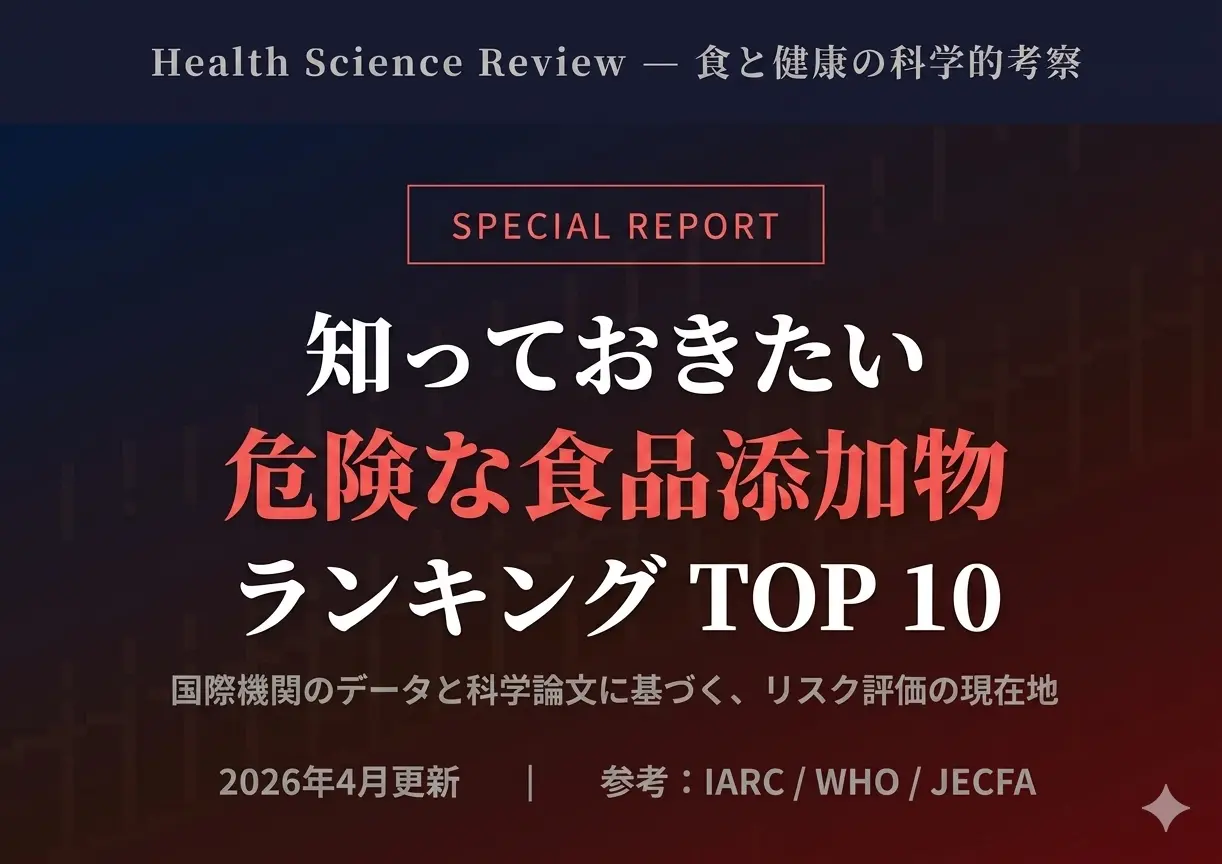 Health Science Review — 食と健康の科学的考察

SPECIAL REPORT

知っておきたい
危険な食品添加物
ランキング TOP 10

国際機関のデータと科学論文に基づく、リスク評価の現在地

2026年4月更新 | 参考：IARC / WHO / JECFA